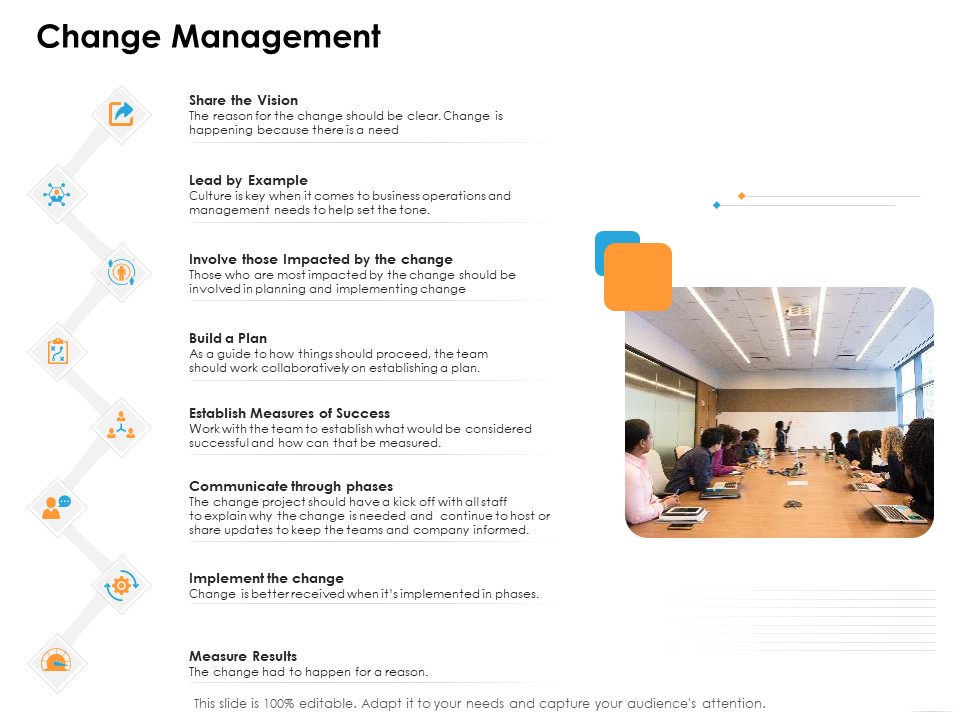 Change Management

Share the Vision
The reason for the change should be clear. Change is happening because there is a need

Lead by Example
Culture is key when it comes to business operations and management needs to help set the tone.

Involve those Impacted by the change
Those who are most impacted by the change should be involved in planning and implementing change

Build a Plan
As a guide to how things should proceed, the team should work collaboratively on establishing a plan.

Establish Measures of Success
Work with the team to establish what would be considered successful and how can that be measured.

Communicate through phases
The change project should have a kick off with all staff to explain why the change is needed and continue to host or share updates to keep the teams and company informed.

Implement the change
Change is better received when it's implemented in phases.

Measure Results
The change had to happen for a reason.

This slide is 100% editable. Adapt it to your needs and capture your audience's attention.